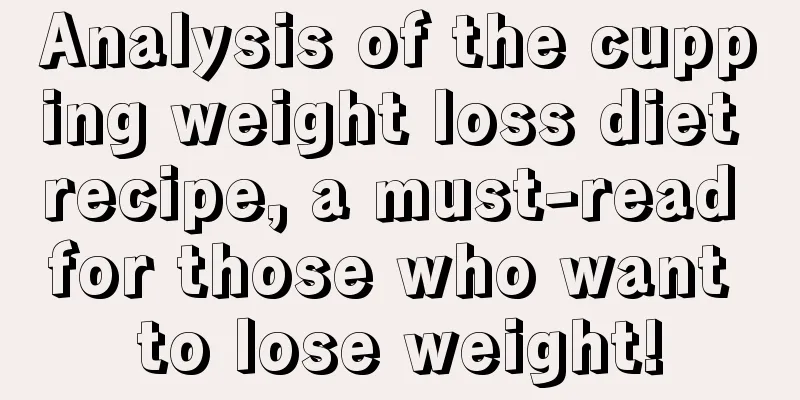 Analysis of the cupping weight loss diet recipe, a must-read for those who want to lose weight!